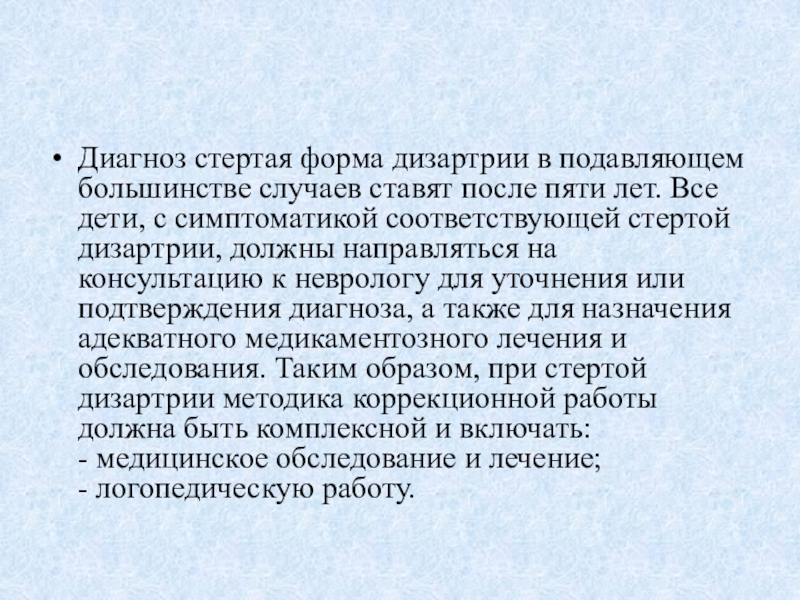 • Диагноз стертая форма дизартрии в подавляющем большинстве случаев ставят после пяти лет. Все дети, с симптоматикой соответствующей стертой дизартрии, должны направляться на консультацию к неврологу для уточнения или подтверждения диагноза, а также для назначения адекватного медикаментозного лечения и обследования. Таким образом, при стертой дизартрии методика коррекционной работы должна быть комплексной и включать:
- медицинское обследование и лечение;
- логопедическую работу.